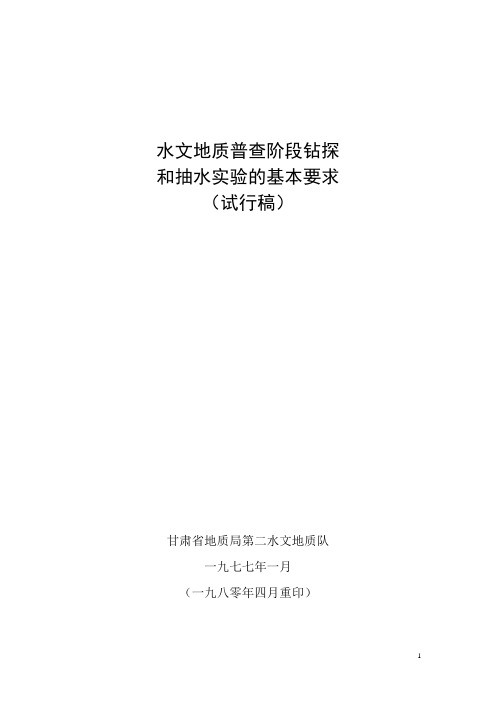 水文地质普查阶段钻探
和抽水实验的基本要求
（试行稿）

甘肃省地质局第二水文地质队

一九七七年一月

（一九八零年四月重印）

1